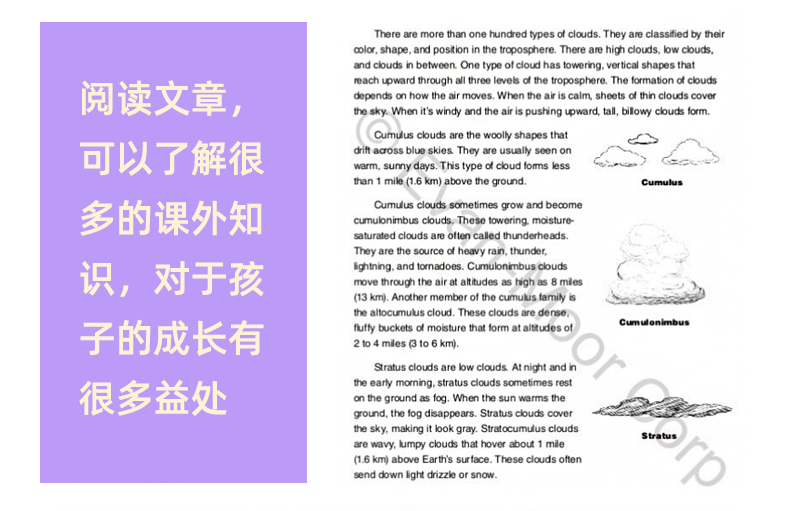 阅读文章，可以了解很多的课外知识，对于孩子的成长有很多益处

There are more than one hundred types of clouds. They are classified by their color, shape, and position in the troposphere. There are high clouds, low clouds, and clouds in between. One type of cloud has towering, vertical shapes that reach upward through all three levels of the troposphere. The formation of clouds depends on how the air moves. When the air is calm, sheets of thin clouds cover the sky. When it's windy and the air is pushing upward, tall, billowy clouds form.

Cumulus clouds are the woolly shapes that drift across blue skies. They are usually seen on warm, sunny days. This type of cloud forms less than 1 mile (1.6 km) above the ground.

Cumulus

Cumulus clouds sometimes grow and become cumulonimbus clouds. These towering, moisture-saturated clouds are often called thunderheads. They are the source of heavy rain, thunder, lightning, and tornadoes. Cumulonimbus clouds move through the air at altitudes as high as 8 miles (13 km). Another member of the cumulus family is the altocumulus cloud. These clouds are dense, fluffy buckets of moisture that form at altitudes of 2 to 4 miles (3 to 6 km).

Cumulonimbus

Stratus clouds are low clouds. At night and in the early morning, stratus clouds sometimes rest on the ground as fog. When the sun warms the ground, the fog disappears. Stratus clouds cover the sky, making it look gray. Stratocumulus clouds are wavy, lumpy clouds that hover about 1 mile (1.6 km) above Earth's surface. These clouds often send down light drizzle or snow.

Stratus

© Evan-Moor Corp